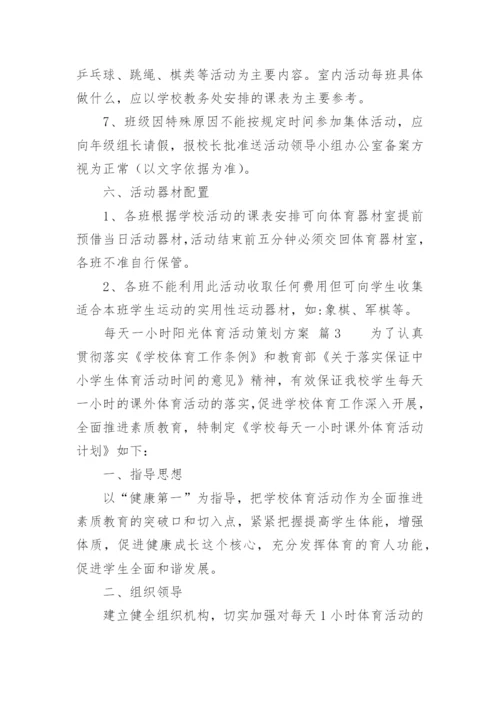 乒乓球、跳绳、棋类等活动为主要内容。室内活动每班具体做什么，应以学校教务处安排的课表为主要参考。

7、班级因特殊原因不能按规定时间参加集体活动，应向年级组长请假，报校长批准送活动领导小组办公室备案方视为正常（以文字依据为准）。

六、活动器材配置

1、各班根据学校活动的课表安排可向体育器材室提前预借当日活动器材，活动结束前五分钟必须交回体育器材室，各班不准自行保管。

2、各班不能利用此活动收取任何费用但可向学生收集适合本班学生运动的实用性运动器材，如：象棋、军棋等。

每天一小时阳光体育活动策划方案 篇3　　为了认真贯彻落实《学校体育工作条例》和教育部《关于落实保证中小学生体育活动时间的意见》精神，有效保证我校学生每天一小时的课外体育活动的落实，促进学校体育工作深入开展，全面推进素质教育，特制定《学校每天一小时课外体育活动计划》如下：

一、指导思想

以“健康第一”为指导，把学校体育活动作为全面推进素质教育的突破口和切入点，紧紧把握提高学生体能，增强体质，促进健康成长这个核心，充分发挥体育的育人功能，促进学生全面和谐发展。

二、组织领导

建立健全组织机构，切实加强对每天1小时体育活动的